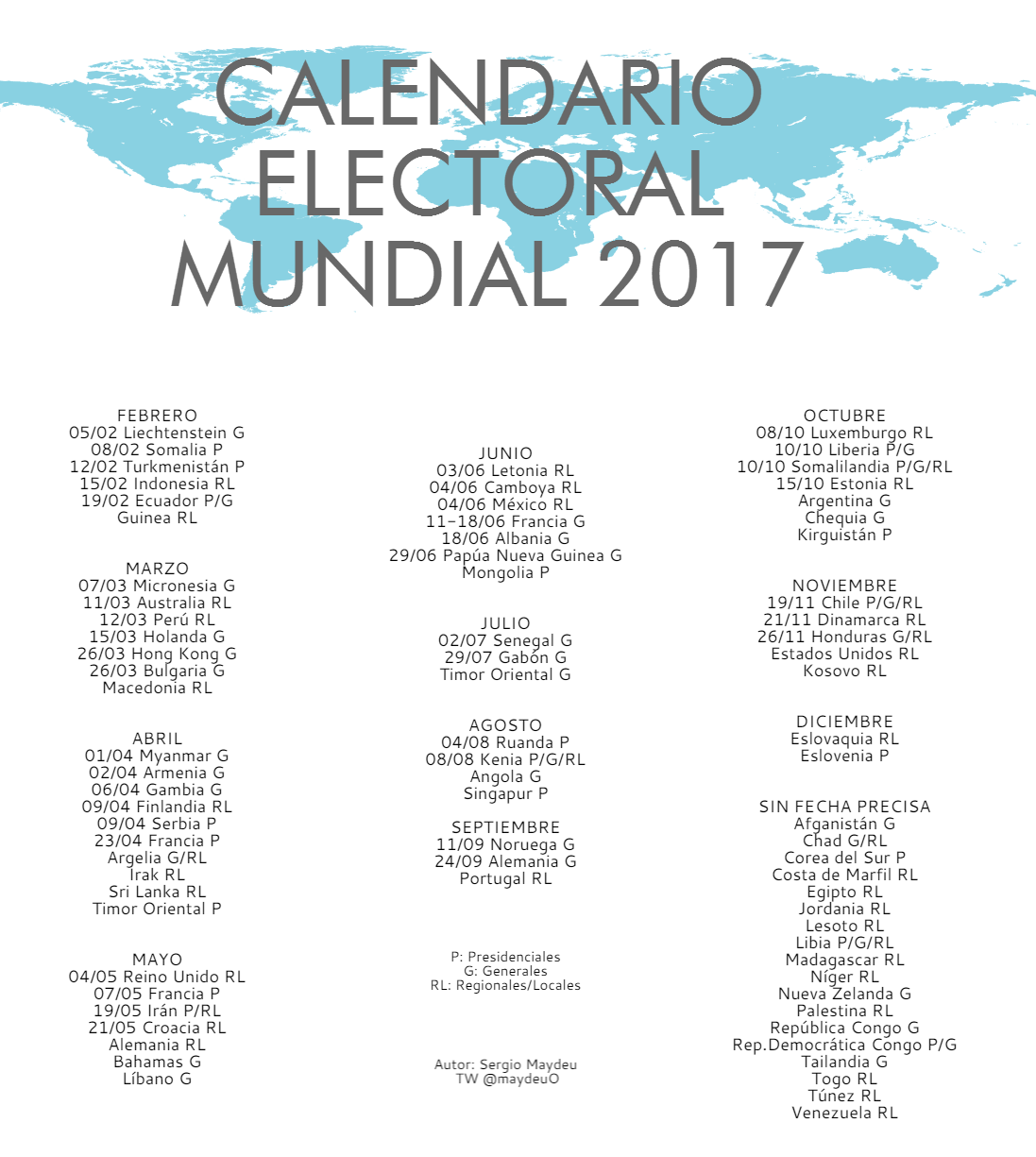 CALENDARIO ELECTORAL MUNDIAL 2017

FEBRERO
05/02 Liechtenstein G
08/02 Somalia P
12/02 Turkmenistán P
15/02 Indonesia RL
19/02 Ecuador P/G
Guinea RL

MARZO
07/03 Micronesia G
11/03 Australia RL
12/03 Perú RL
15/03 Holanda G
26/03 Hong Kong G
26/03 Bulgaria G
Macedonia RL

ABRIL
01/04 Myanmar G
02/04 Armenia G
06/04 Gambia G
09/04 Finlandia RL
09/04 Serbia P
23/04 Francia P
Argelia G/RL
Irak RL
Sri Lanka RL
Timor Oriental P

MAYO
04/05 Reino Unido RL
07/05 Francia P
19/05 Irán P/RL
21/05 Croacia RL
Alemania RL
Bahamas G
Líbano G

JUNIO
03/06 Letonia RL
04/06 Camboya RL
04/06 México RL
11-18/06 Francia G
18/06 Albania G
29/06 Papúa Nueva Guinea G
Mongolia P

JULIO
02/07 Senegal G
29/07 Gabón G
Timor Oriental G

AGOSTO
04/08 Ruanda P
08/08 Kenia P/G/RL
Angola G
Singapur P

SEPTIEMBRE
11/09 Noruega G
24/09 Alemania G
Portugal RL

P: Presidenciales
G: Generales
RL: Regionales/Locales

Autor: Sergio Maydeu
TW @maydeuO

OCTUBRE
08/10 Luxemburgo RL
10/10 Liberia P/G
10/10 Somalilandia P/G/RL
15/10 Estonia RL
Argentina G
Chequia G
Kirguistán P

NOVIEMBRE
19/11 Chile P/G/RL
21/11 Dinamarca RL
26/11 Honduras G/RL
Estados Unidos RL
Kosovo RL

DICIEMBRE
Eslovaquia RL
Eslovenia P

SIN FECHA PRECISA
Afganistán G
Chad G/RL
Corea del Sur P
Costa de Marfil RL
Egipto RL
Jordania RL
Lesoto RL
Libia P/G/RL
Madagascar RL
Níger RL
Nueva Zelanda G
Palestina RL
República Congo G
Rep.Democrática Congo P/G
Tailandia G
Togo RL
Túnez RL
Venezuela RL